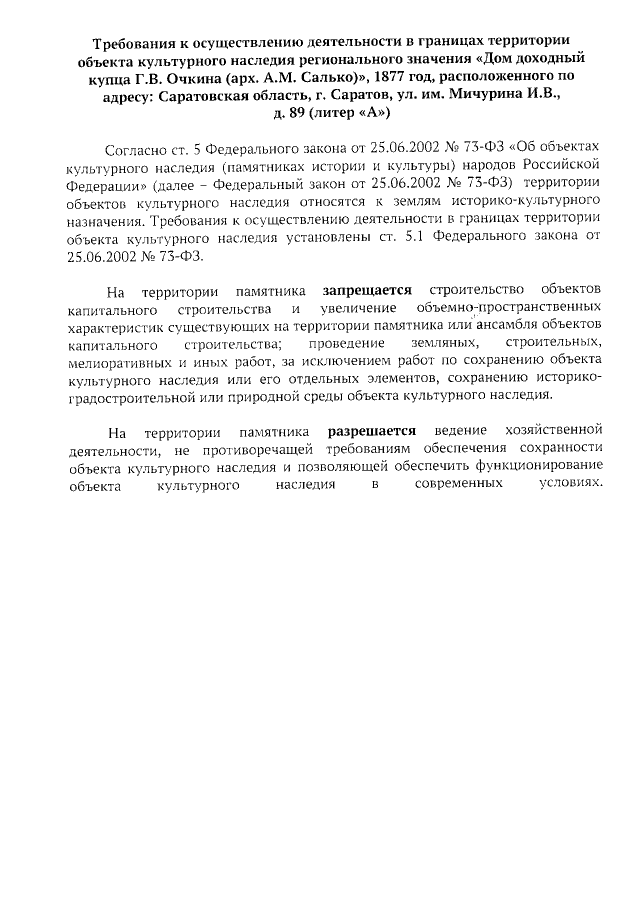 Требования к осуществлению деятельности в границах территории объекта культурного наследия регионального значения «Дом доходный купца Г.В. Очкина (арх. А.М. Салько)», 1877 год, расположенного по адресу: Саратовская область, г. Саратов, ул. им. Мичурина И.В., д. 89 (литер «А»)

Согласно ст. 5 Федерального закона от 25.06.2002 № 73-ФЗ «Об объектах культурного наследия (памятниках истории и культуры) народов Российской Федерации» (далее – Федеральный закон от 25.06.2002 № 73-ФЗ) территории объектов культурного наследия относятся к землям историко-культурного назначения. Требования к осуществлению деятельности в границах территории объекта культурного наследия установлены ст. 5.1 Федерального закона от 25.06.2002 № 73-ФЗ.

На территории памятника запрещается строительство объектов капитального строительства и увеличение объемно-пространственных характеристик существующих на территории памятника или ансамбля объектов капитального строительства; проведение земляных, строительных, мелиоративных и иных работ, за исключением работ по сохранению объекта культурного наследия или его отдельных элементов, сохранению историко-градостроительной или природной среды объекта культурного наследия.

На территории памятника разрешается ведение хозяйственной деятельности, не противоречащей требованиям обеспечения сохранности объекта культурного наследия и позволяющей обеспечить функционирование объекта культурного наследия в современных условиях.